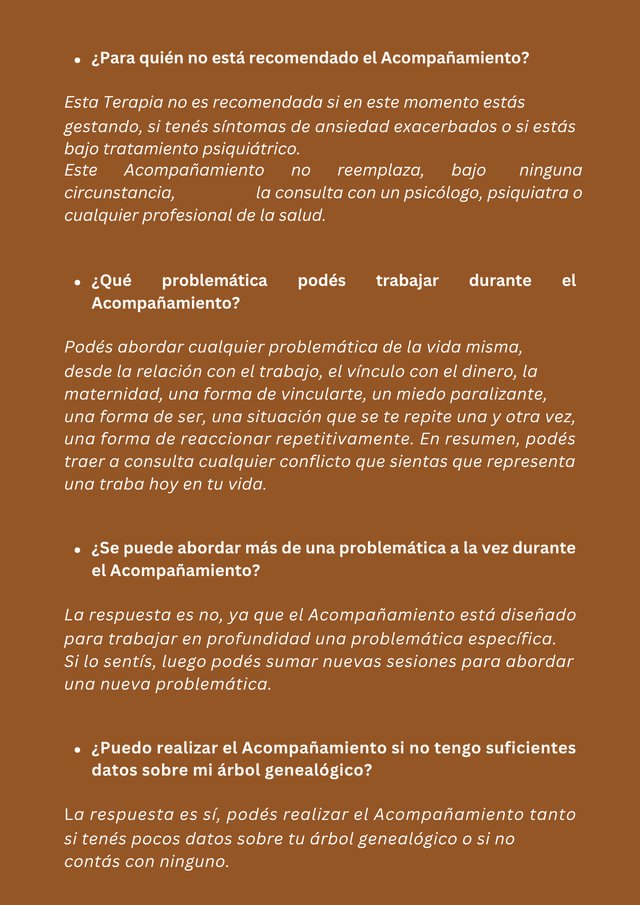 • ¿Para quién no está recomendado el Acompañamiento?

Esta Terapia no es recomendada si en este momento estás gestando, si tenés síntomas de ansiedad exacerbados o si estás bajo tratamiento psiquiátrico.
Este Acompañamiento no reemplaza, bajo ninguna circunstancia, la consulta con un psicólogo, psiquiatra o cualquier profesional de la salud.

• ¿Qué problemática podés trabajar durante el Acompañamiento?

Podés abordar cualquier problemática de la vida misma, desde la relación con el trabajo, el vínculo con el dinero, la maternidad, una forma de vincularte, un miedo paralizante, una forma de ser, una situación que se te repite una y otra vez, una forma de reaccionar repetitivamente. En resumen, podés traer a consulta cualquier conflicto que sientas que representa una traba hoy en tu vida.

• ¿Se puede abordar más de una problemática a la vez durante el Acompañamiento?

La respuesta es no, ya que el Acompañamiento está diseñado para trabajar en profundidad una problemática específica.
Si lo sentís, luego podés sumar nuevas sesiones para abordar una nueva problemática.

• ¿Puedo realizar el Acompañamiento si no tengo suficientes datos sobre mi árbol genealógico?

La respuesta es sí, podés realizar el Acompañamiento tanto si tenés pocos datos sobre tu árbol genealógico o si no contás con ninguno.